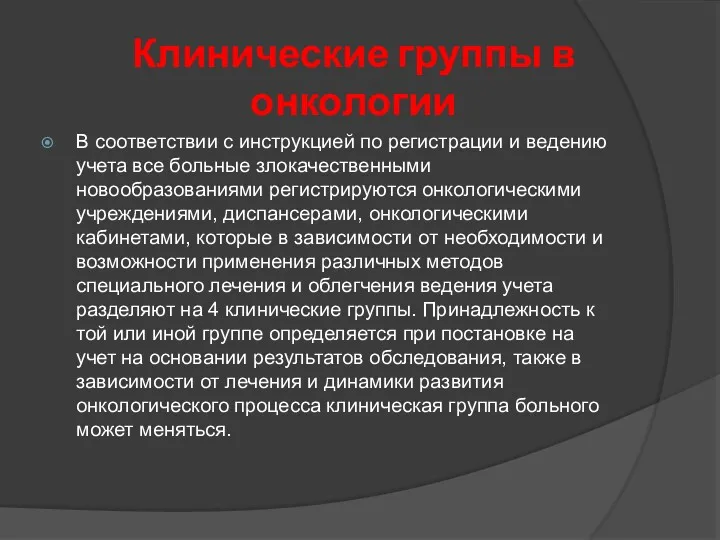 Клинические группы в онкологии

В соответствии с инструкцией по регистрации и ведению учета все больные злокачественными новообразованиями регистрируются онкологическими учреждениями, диспансерами, онкологическими кабинетами, которые в зависимости от необходимости и возможности применения различных методов специального лечения и облегчения ведения учета разделяют на 4 клинические группы. Принадлежность к той или иной группе определяется при постановке на учет на основании результатов обследования, также в зависимости от лечения и динамики развития онкологического процесса клиническая группа больного может меняться.